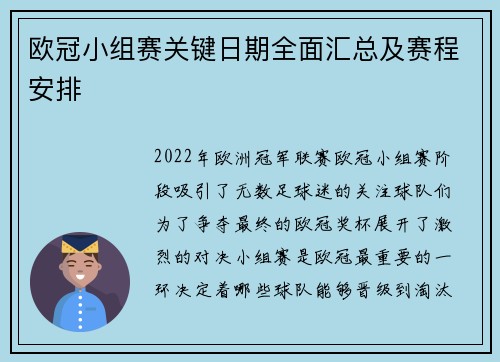 欧冠小组赛关键日期全面汇总及赛程安排

2022年欧洲冠军联赛欧冠小组赛阶段吸引了无数足球迷的关注球队们为了争夺最终的欧冠奖杯展开了激烈的对决小组赛是欧冠最重要的一环决定着哪些球队能够晋级到淘汰